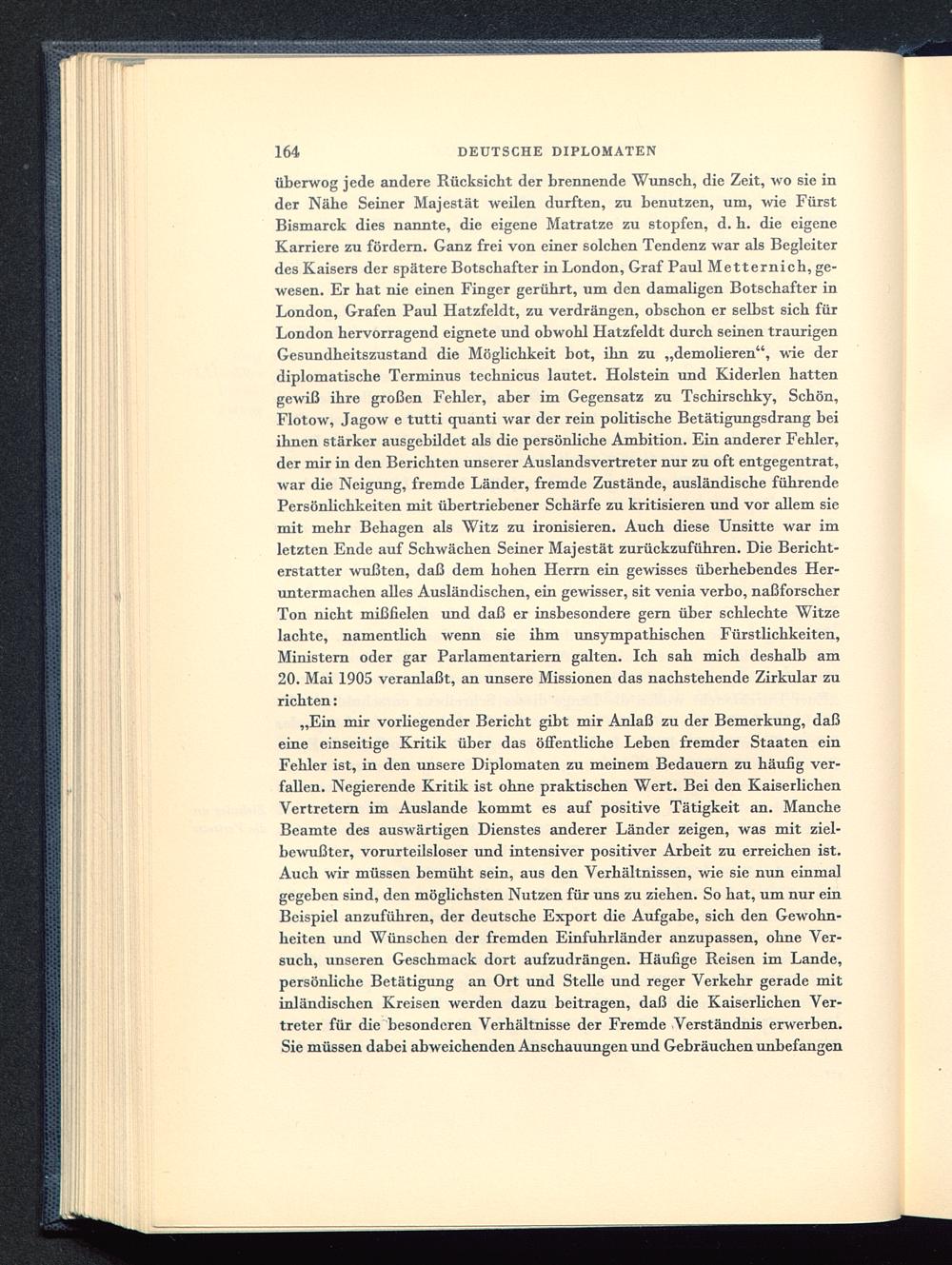 164 DEUTSCHE DIPLOMATEN

überwog jede andere Rücksicht der brennende Wunsch, die Zeit, wo sie in der Nähe Seiner Majestät weilen durften, zu benutzen, um, wie Fürst Bismarck dies nannte, die eigene Matratze zu stopfen, d. h. die eigene Karriere zu fördern. Ganz frei von einer solchen Tendenz war als Begleiter des Kaisers der spätere Botschafter in London, Graf Paul Metternich, gewesen. Er hat nie einen Finger gerührt, um den damaligen Botschafter in London, Grafen Paul Hatzfeldt, zu verdrängen, obschon er selbst sich für London hervorragend eignete und obwohl Hatzfeldt durch seinen traurigen Gesundheitszustand die Möglichkeit bot, ihn zu „demolieren“, wie der diplomatische Terminus technicus lautet. Holstein und Kiderlen hatten gewiß ihre großen Fehler, aber im Gegensatz zu Tschirschky, Schön, Flotow, Jagow e tutti quanti war der rein politische Betätigungsdrang bei ihnen stärker ausgebildet als die persönliche Ambition. Ein anderer Fehler, der mir in den Berichten unserer Auslandsvertreter nur zu oft entgegentrat, war die Neigung, fremde Länder, fremde Zustände, ausländische führende Persönlichkeiten mit übertriebener Schärfe zu kritisieren und vor allem sie mit mehr Behagen als Witz zu ironisieren. Auch diese Unsitte war im letzten Ende auf Schwächen Seiner Majestät zurückzuführen. Die Berichterstatter wußten, daß dem hohen Herrn ein gewisses überhebendes Heruntermachen alles Ausländischen, ein gewisser, sit venia verbo, naßforscher Ton nicht mißfielen und daß er insbesondere gern über schlechte Witze lachte, namentlich wenn sie ihm unsympathischen Fürstlichkeiten, Ministern oder gar Parlamentariern galten. Ich sah mich deshalb am 20. Mai 1905 veranlaßt, an unsere Missionen das nachstehende Zirkular zu richten:

„Ein mir vorliegender Bericht gibt mir Anlaß zu der Bemerkung, daß eine einseitige Kritik über das öffentliche Leben fremder Staaten ein Fehler ist, in den unsere Diplomaten zu meinem Bedauern zu häufig verfallen. Negierende Kritik ist ohne praktischen Wert. Bei den Kaiserlichen Vertretern im Auslande kommt es auf positive Tätigkeit an. Manche Beamte des auswärtigen Dienstes anderer Länder zeigen, was mit zielbewußter, vorurteilsloser und intensiver positiver Arbeit zu erreichen ist. Auch wir müssen bemüht sein, aus den Verhältnissen, wie sie nun einmal gegeben sind, den möglichsten Nutzen für uns zu ziehen. So hat, um nur ein Beispiel anzuführen, der deutsche Export die Aufgabe, sich den Gewohnheiten und Wünschen der fremden Einfuhrländer anzupassen, ohne Versuch, unseren Geschmack dort aufzudrängen. Häufige Reisen im Lande, persönliche Betätigung an Ort und Stelle und reger Verkehr gerade mit inländischen Kreisen werden dazu beitragen, daß die Kaiserlichen Vertreter für die besonderen Verhältnisse der Fremde Verständnis erwerben. Sie müssen dabei abweichenden Anschauungen und Gebräuchen unbefangen